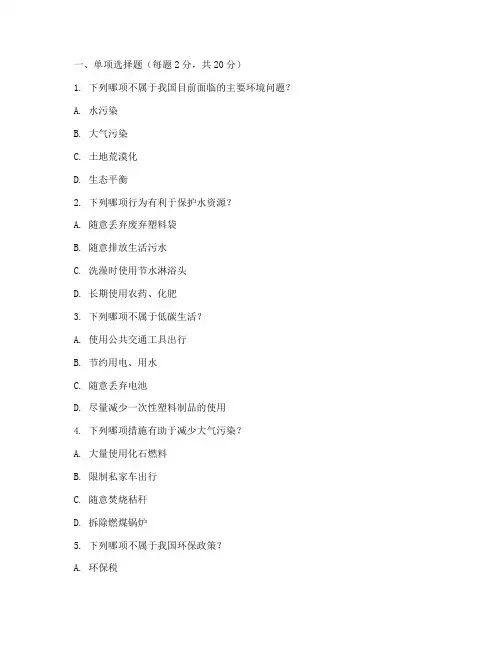 一、单项选择题（每题 2 分，共 20 分）

1. 下列哪项不属于我国目前面临的主要环境问题？

A. 水污染

B. 大气污染

C. 土地荒漠化

D. 生态平衡

2. 下列哪项行为有利于保护水资源？

A. 随意丢弃废弃塑料袋

B. 随意排放生活污水

C. 洗澡时使用节水淋浴头

D. 长期使用农药、化肥

3. 下列哪项不属于低碳生活？

A. 使用公共交通工具出行

B. 节约用电、用水

C. 随意丢弃电池

D. 尽量减少一次性塑料制品的使用

4. 下列哪项措施有助于减少大气污染？

A. 大量使用化石燃料

B. 限制私家车出行

C. 随意焚烧秸秆

D. 拆除燃煤锅炉

5. 下列哪项不属于我国环保政策？

A. 环保税